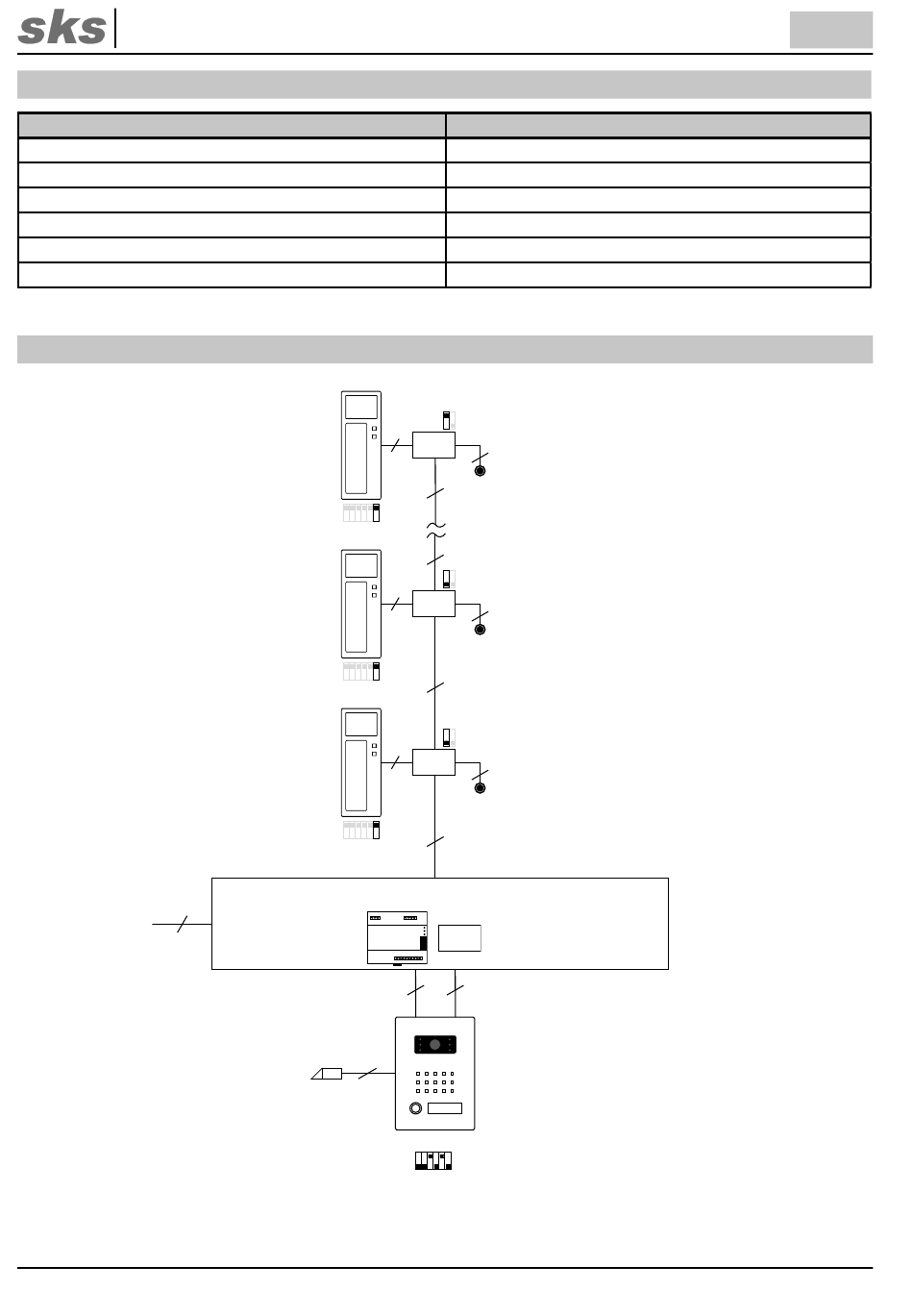 sks